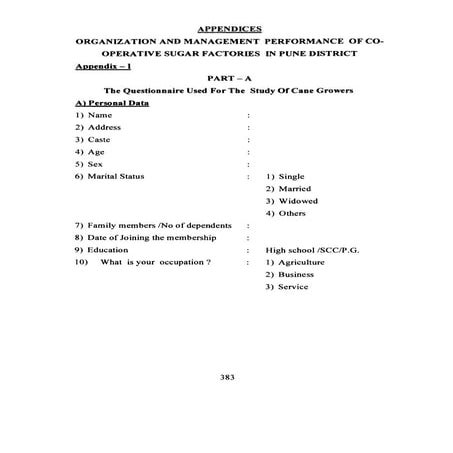 APPENDICES

ORGANIZATION AND MANAGEMENT PERFORMANCE OF CO-OPERATIVE SUGAR FACTORIES IN PUNE DISTRICT

Appendix – I

PART – A

The Questionnaire Used For The Study Of Cane Growers

A) Personal Data

1) Name :

2) Address :

3) Caste :

4) Age :

5) Sex :

6) Marital Status : 1) Single

2) Married

3) Widowed

4) Others

7) Family members /No of dependents :

8) Date of Joining the membership :

9) Education : High school /SCC/P.G.

10) What is your occupation ? : 1) Agriculture

2) Business

3) Service

383